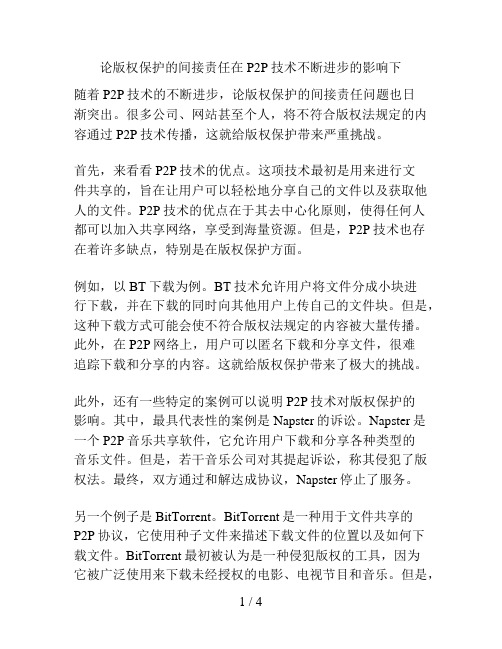 论版权保护的间接责任在 P2P 技术不断进步的影响下

随着 P2P 技术的不断进步，论版权保护的间接责任问题也日渐突出。很多公司、网站甚至个人，将不符合版权法规定的内容通过 P2P 技术传播，这就给版权保护带来严重挑战。

首先，来看看 P2P 技术的优点。这项技术最初是用来进行文件共享的，旨在让用户可以轻松地分享自己的文件以及获取他人的文件。P2P 技术的优点在于其去中心化原则，使得任何人都可以加入共享网络，享受到海量资源。但是，P2P 技术也存在着许多缺点，特别是在版权保护方面。

例如，以 BT 下载为例。BT 技术允许用户将文件分成小块进行下载，并在下载的同时向其他用户上传自己的文件块。但是，这种下载方式可能会使不符合版权法规定的内容被大量传播。此外，在 P2P 网络上，用户可以匿名下载和分享文件，很难追踪下载和分享的内容。这就给版权保护带来了极大的挑战。

此外，还有一些特定的案例可以说明 P2P 技术对版权保护的影响。其中，最具代表性的案例是 Napster 的诉讼。Napster 是一个 P2P 音乐共享软件，它允许用户下载和分享各种类型的音乐文件。但是，若干音乐公司对其提起诉讼，称其侵犯了版权法。最终，双方通过和解达成协议，Napster 停止了服务。

另一个例子是 BitTorrent。BitTorrent 是一种用于文件共享的 P2P 协议，它使用种子文件来描述下载文件的位置以及如何下载文件。BitTorrent 最初被认为是一种侵犯版权的工具，因为它被广泛使用来下载未经授权的电影、电视节目和音乐。但是，

1 / 4